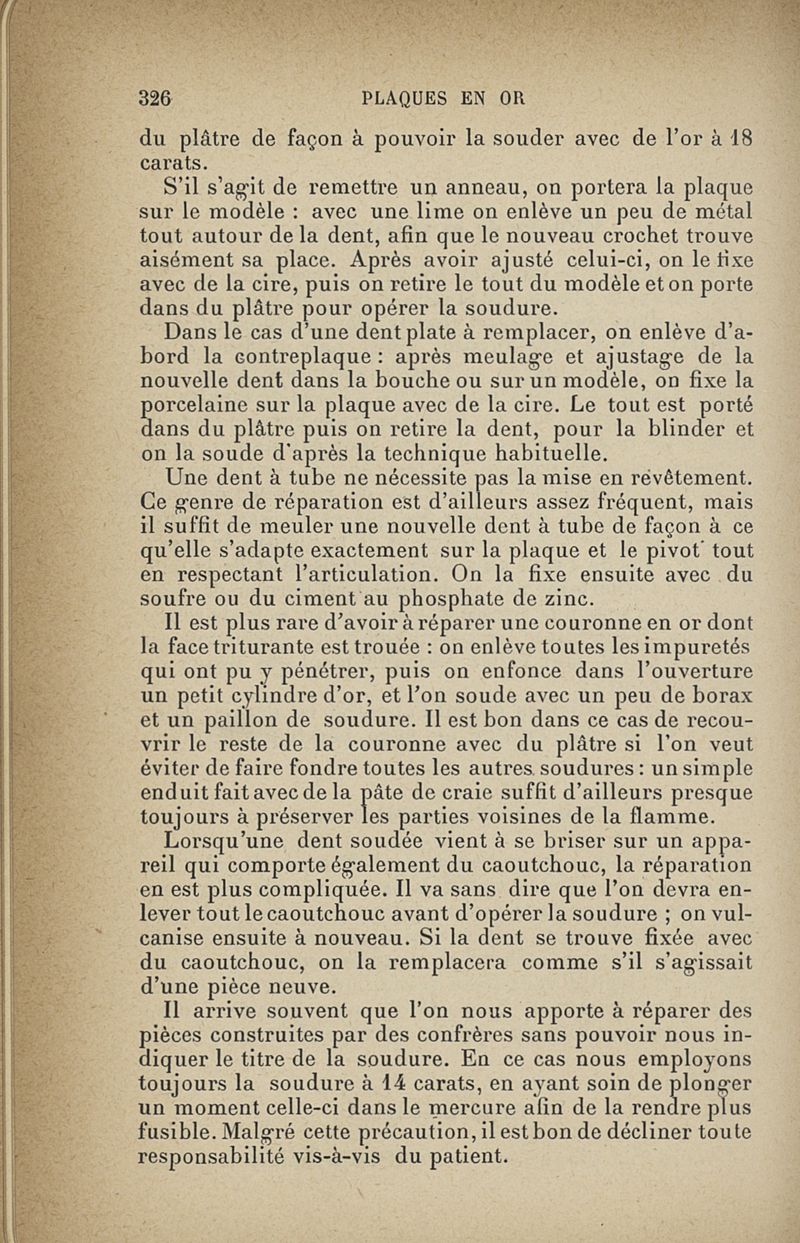 326 PLAQUES EN OR

du plâtre de façon à pouvoir la souder avec de l'or à 18 carats.

S'il s'agit de remettre un anneau, on portera la plaque sur le modèle : avec une lime on enlève un peu de métal tout autour de la dent, afin que le nouveau crochet trouve aisément sa place. Après avoir ajusté celui-ci, on le fixe avec de la cire, puis on retire le tout du modèle et on porte dans du plâtre pour opérer la soudure.

Dans le cas d'une dent plate à remplacer, on enlève d'abord la contreplaque : après meulage et ajustage de la nouvelle dent dans la bouche ou sur un modèle, on fixe la porcelaine sur la plaque avec de la cire. Le tout est porté dans du plâtre puis on retire la dent, pour la blinder et on la soude d'après la technique habituelle.

Une dent à tube ne nécessite pas la mise en revêtement. Ce genre de réparation est d'ailleurs assez fréquent, mais il suffit de meuler une nouvelle dent à tube de façon à ce qu'elle s'adapte exactement sur la plaque et le pivot tout en respectant l'articulation. On la fixe ensuite avec du soufre ou du ciment au phosphate de zinc.

Il est plus rare d'avoir à réparer une couronne en or dont la face triturante est trouée : on enlève toutes les impuretés qui ont pu y pénétrer, puis on enfonce dans l'ouverture un petit cylindre d'or, et l'on soude avec un peu de borax et un paillon de soudure. Il est bon dans ce cas de recouvrir le reste de la couronne avec du plâtre si l'on veut éviter de faire fondre toutes les autres soudures : un simple enduit fait avec de la pâte de craie suffit d'ailleurs presque toujours à préserver les parties voisines de la flamme.

Lorsqu'une dent soudée vient à se briser sur un appareil qui comporte également du caoutchouc, la réparation en est plus compliquée. Il va sans dire que l'on devra enlever tout le caoutchouc avant d'opérer la soudure ; on vulcanise ensuite à nouveau. Si la dent se trouve fixée avec du caoutchouc, on la remplacera comme s'il s'agissait d'une pièce neuve.

Il arrive souvent que l'on nous apporte à réparer des pièces construites par des confrères sans pouvoir nous indiquer le titre de la soudure. En ce cas nous employons toujours la soudure à 14 carats, en ayant soin de plonger un moment celle-ci dans le mercure afin de la rendre plus fusible. Malgré cette précaution, il est bon de décliner toute responsabilité vis-à-vis du patient.